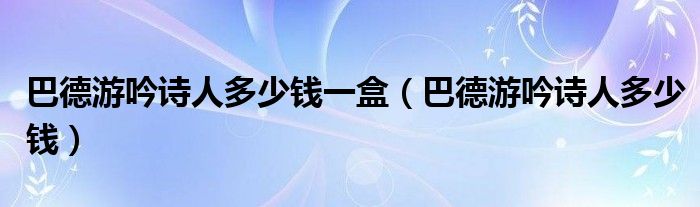 巴德游吟诗人多少钱一盒（巴德游吟诗人多少钱）